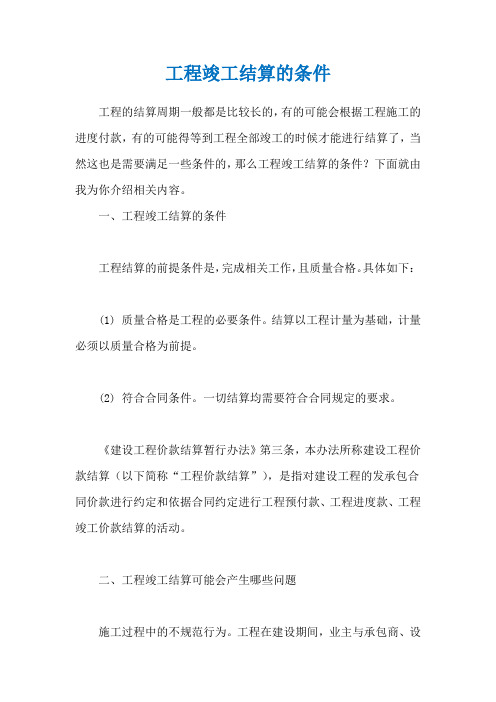 工程竣工结算的条件

工程的结算周期一般都是比较长的，有的可能会根据工程施工的进度付款，有的可能得等到工程全部竣工的时候才能进行结算了，当然这也是需要满足一些条件的，那么工程竣工结算的条件？下面就由我为你介绍相关内容。

一、工程竣工结算的条件

工程结算的前提条件是，完成相关工作，且质量合格。具体如下：

(1) 质量合格是工程的必要条件。结算以工程计量为基础，计量必须以质量合格为前提。

(2) 符合合同条件。一切结算均需要符合合同规定的要求。

《建设工程价款结算暂行办法》第三条，本办法所称建设工程价款结算（以下简称“工程价款结算”），是指对建设工程的发承包合同价款进行约定和依据合同约定进行工程预付款、工程进度款、工程竣工价款结算的活动。

二、工程竣工结算可能会产生哪些问题

施工过程中的不规范行为。工程在建设期间，业主与承包商、设